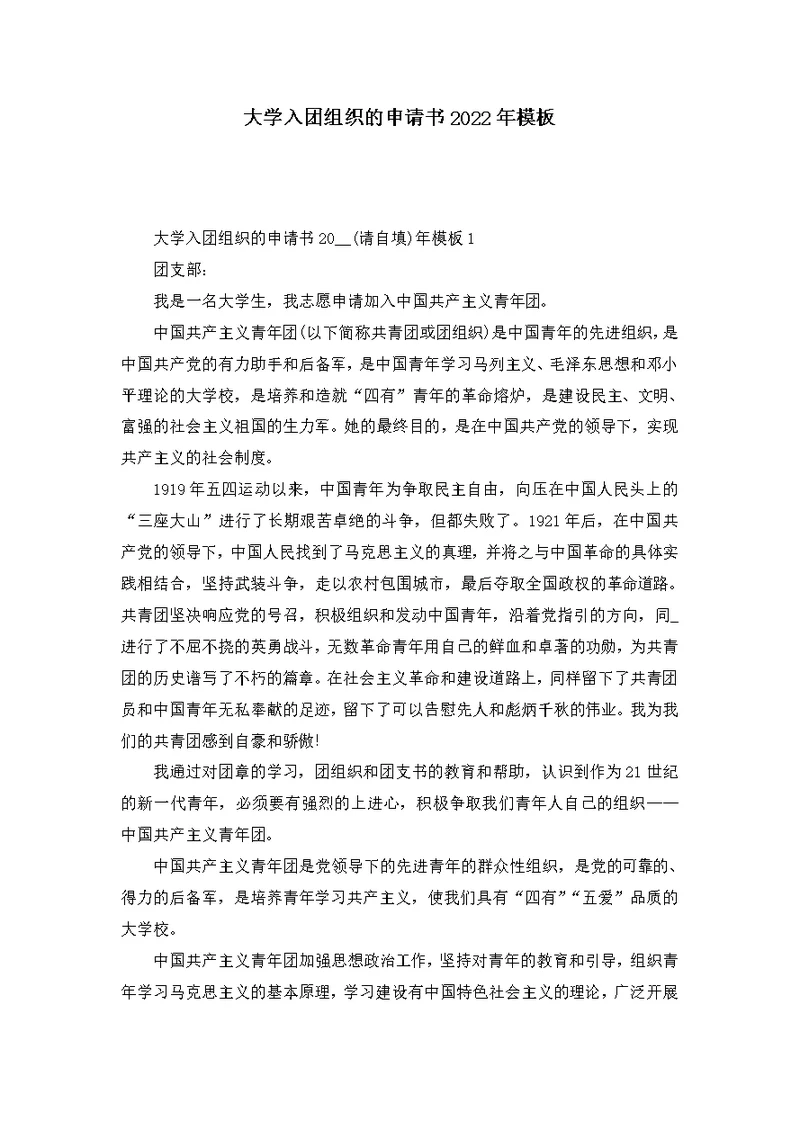 大学入团组织的申请书2022年模板

大学入团组织的申请书20__(请自填)年模板1

团支部:

我是一名大学生，我志愿申请加入中国共产主义青年团。

中国共产主义青年团(以下简称共青团或团组织)是中国青年的先进组织，是中国共产党的有力助手和后备军，是中国青年学习马列主义、毛泽东思想和邓小平理论的大学校，是培养和造就“四有”青年的革命熔炉，是建设民主、文明、富强的社会主义祖国的生力军。她的最终目的，是在中国共产党的领导下，实现共产主义的社会制度。

1919年五四运动以来，中国青年为争取民主自由，向压在中国人民头上的“三座大山”进行了长期艰苦卓绝的斗争，但都失败了。1921年后，在中国共产党的领导下，中国人民找到了马克思主义的真理，并将之与中国革命的具体实践相结合，坚持武装斗争，走以农村包围城市，最后夺取全国政权的革命道路。共青团坚决响应党的号召，积极组织和发动中国青年，沿着党指引的方向，同_进行了不屈不挠的英勇战斗，无数革命青年用自己的鲜血和卓著的功勋，为共青团的历史谱写了不朽的篇章。在社会主义革命和建设道路上，同样留下了共青团员和中国青年无私奉献的足迹，留下了可以告慰先人和彪炳千秋的伟业。我为我们的共青团感到自豪和骄傲!

我通过对团章的学习，团组织和团支书的教育和帮助，认识到作为21世纪的新一代青年，必须要有强烈的上进心，积极争取我们青年人自己的组织——中国共产主义青年团。

中国共产主义青年团是党领导下的先进青年的群众性组织，是党的可靠的、得力的后备军，是培养青年学习共产主义，使我们具有“四有”“五爱”品质的大学校。

中国共产主义青年团加强思想政治工作，坚持对青年的教育和引导，组织青年学习马克思主义的基本原理，学习建设有中国特色社会主义的理论，广泛开展